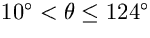 $10^\circ < \theta \leq 124^\circ$